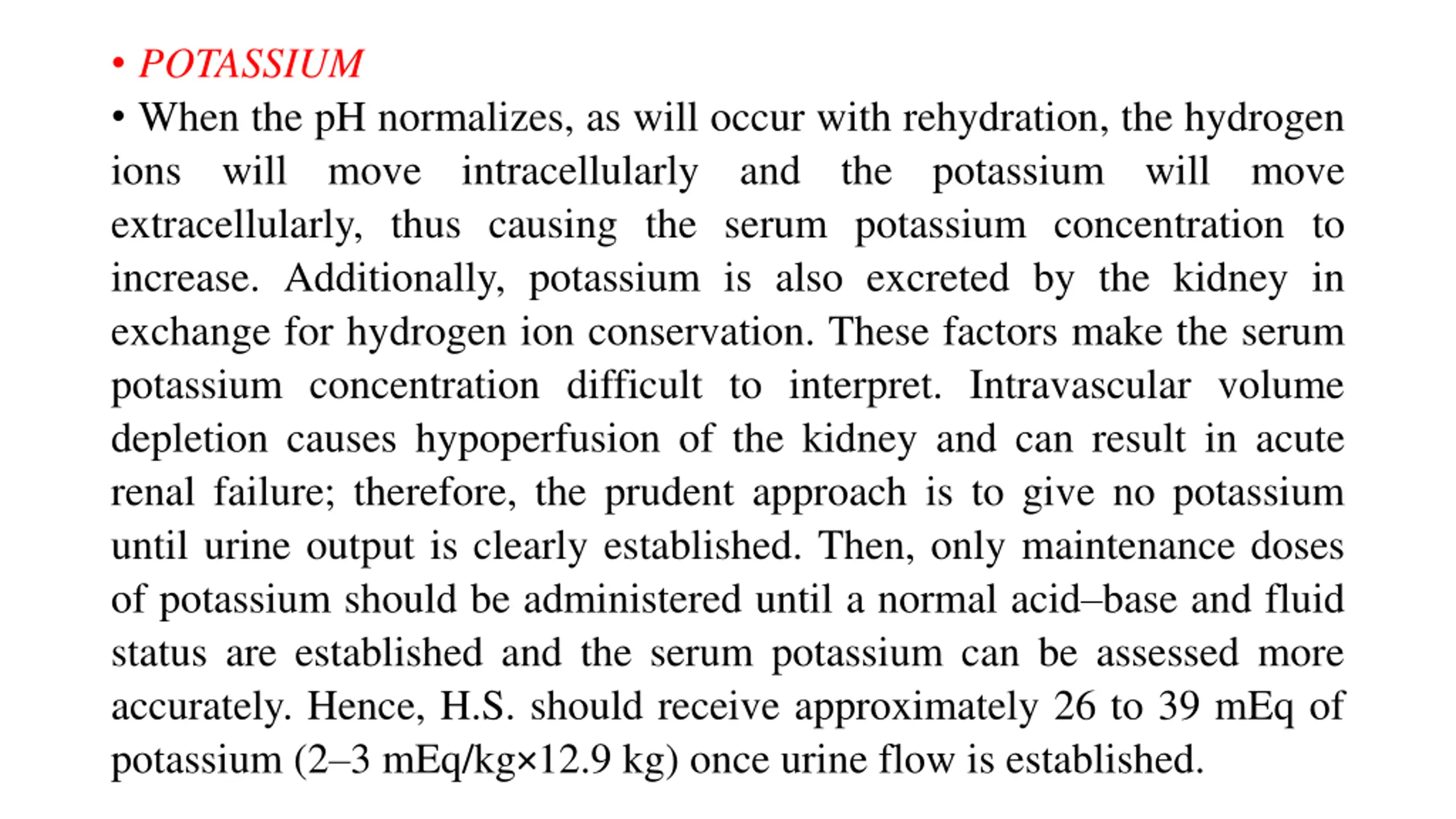 • POTASSIUM

• When the pH normalizes, as will occur with rehydration, the hydrogen ions will move intracellularly and the potassium will move extracellularly, thus causing the serum potassium concentration to increase. Additionally, potassium is also excreted by the kidney in exchange for hydrogen ion conservation. These factors make the serum potassium concentration difficult to interpret. Intravascular volume depletion causes hypoperfusion of the kidney and can result in acute renal failure; therefore, the prudent approach is to give no potassium until urine output is clearly established. Then, only maintenance doses of potassium should be administered until a normal acid–base and fluid status are established and the serum potassium can be assessed more accurately. Hence, H.S. should receive approximately 26 to 39 mEq of potassium (2–3 mEq/kg×12.9 kg) once urine flow is established.